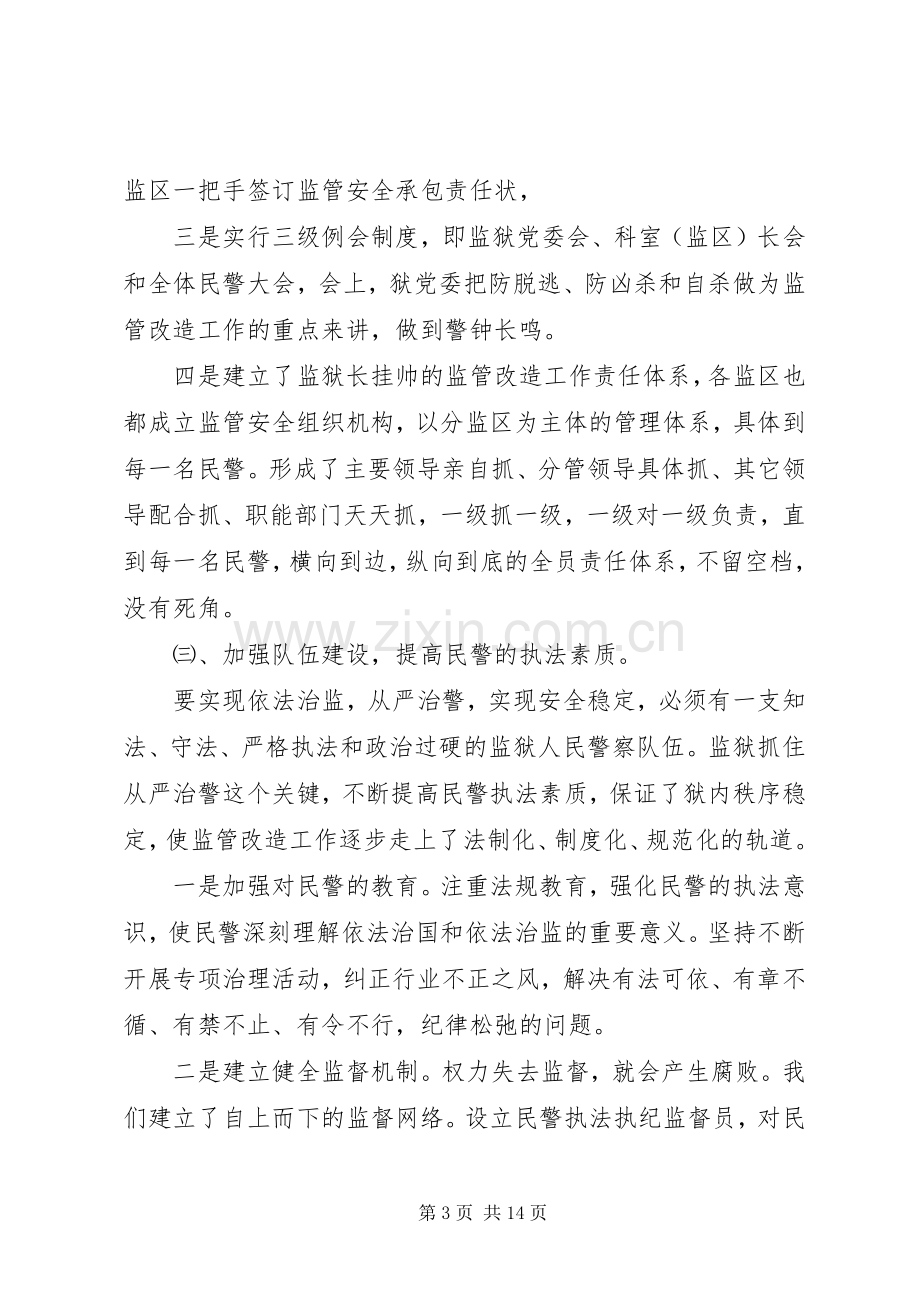 监区一把手签订监管安全承包责任状，

三是实行三级例会制度，即监狱党委会、科室（监区）长会和全体民警大会，会上，狱党委把防脱逃、防凶杀和自杀做为监管改造工作的重点来讲，做到警钟长鸣。

四是建立了监狱长挂帅的监管改造工作责任体系，各监区也都成立监管安全组织机构，以分监区为主体的管理体系，具体到每一名民警。形成了主要领导亲自抓、分管领导具体抓、其它领导配合抓、职能部门天天抓，一级抓一级，一级对一级负责，直到每一名民警，横向到边，纵向到底的全员责任体系，不留空档，没有死角。

㈢、加强队伍建设，提高民警的执法素质。

要实现依法治监，从严治警，实现安全稳定，必须有一支知法、守法、严格执法和政治过硬的监狱人民警察队伍。监狱抓住从严治警这个关键，不断提高民警执法素质，保证了狱内秩序稳定，使监管改造工作逐步走上了法制化、制度化、规范化的轨道。

一是加强对民警的教育。注重法规教育，强化民警的执法意识，使民警深刻理解依法治国和依法治监的重要意义。坚持不断开展专项治理活动，纠正行业不正之风，解决有法可依、有章不循、有禁不止、有令不行，纪律松弛的问题。

二是建立健全监督机制。权力失去监督，就会产生腐败。我们建立了自上而下的监督网络。设立民警执法执纪监督员，对民

第3页 共14页

www.zixin.com.cn